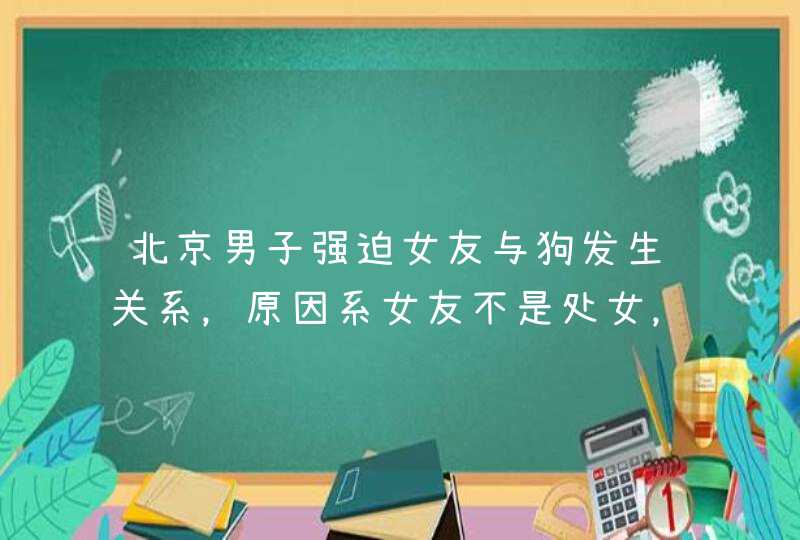 北京男子强迫女友与狗发生关系，原因系女友不是处女，